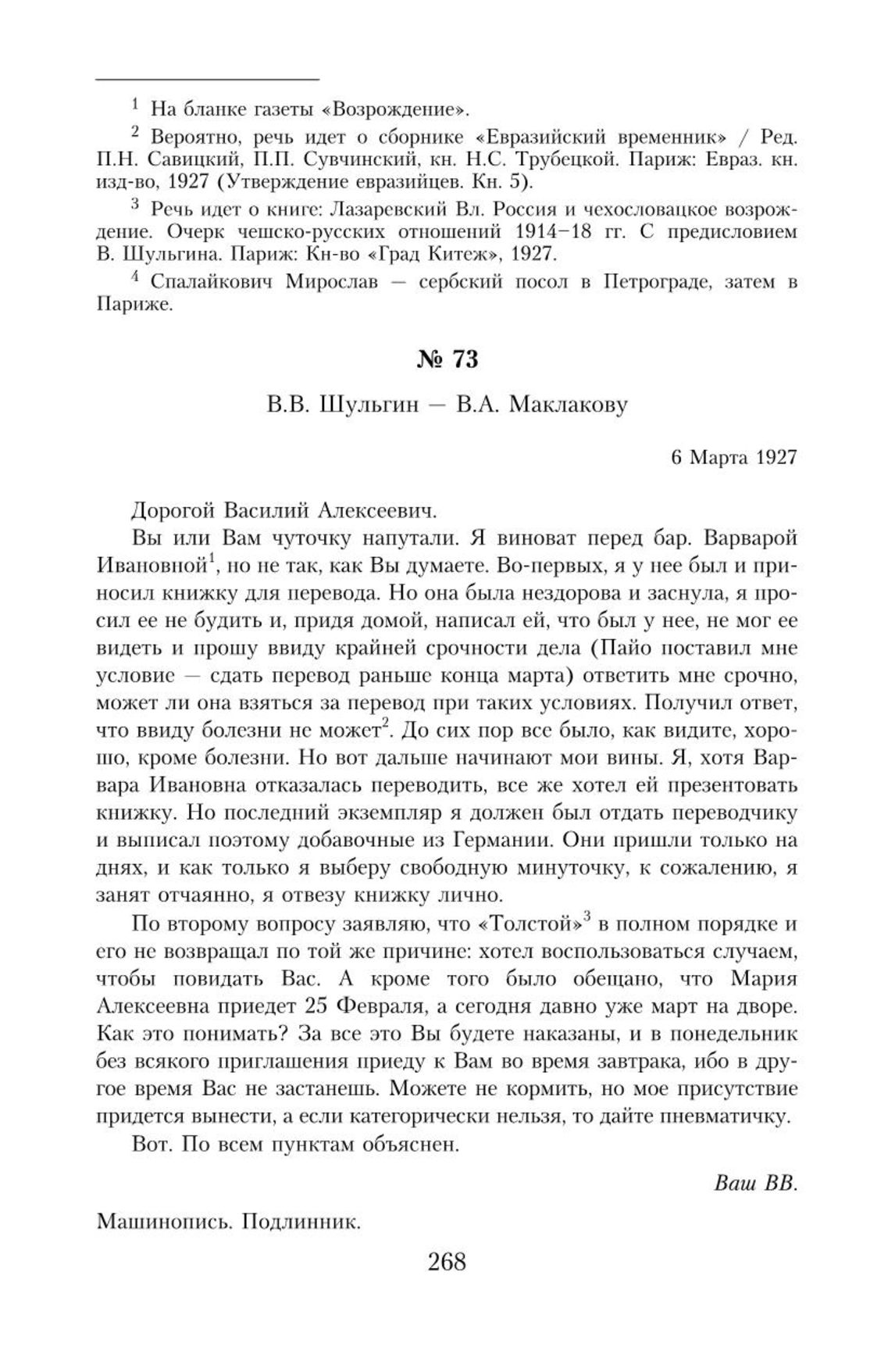 $^1$ На бланке газеты «Возрождение».

$^2$ Вероятно, речь идет о сборнике «Евразийский временник» / Ред. П.Н. Савицкий, П.П. Сувчинский, кн. Н.С. Трубецкой. Париж: Евраз. кн. изд-во, 1927 (Утверждение евразийцев. Кн. 5).

$^3$ Речь идет о книге: Лазаревский Вл. Россия и чехословацкое возрождение. Очерк чешско-русских отношений 1914–18 гг. С предисловием В. Шульгина. Париж: Кн-во «Град Китеж», 1927.

$^4$ Спалайкович Мирослав — сербский посол в Петрограде, затем в Париже.

№ 73

В.В. Шульгин — В.А. Маклакову

6 Марта 1927

Дорогой Василий Алексеевич.

Вы или Вам чуточку напутали. Я виноват перед бар. Варварой Ивановной$^1$, но не так, как Вы думаете. Во-первых, я у нее был и приносил книжку для перевода. Но она была нездорова и заснула, я просил ее не будить и, придя домой, написал ей, что был у нее, не мог ее видеть и прошу ввиду крайней срочности дела (Пайо поставил мне условие — сдать перевод раньше конца марта) ответить мне срочно, может ли она взяться за перевод при таких условиях. Получил ответ, что ввиду болезни не может$^2$. До сих пор все было, как видите, хорошо, кроме болезни. Но вот дальше начинают мои вины. Я, хотя Варвара Ивановна отказалась переводить, все же хотел ей презентовать книжку. Но последний экземпляр я должен был отдать переводчику и выписал поэтому добавочные из Германии. Они пришли только на днях, и как только я выберу свободную минуточку, к сожалению, я занят отчаянно, я отвезу книжку лично.

По второму вопросу заявляю, что «Толстой»$^3$ в полном порядке и его не возвращал по той же причине: хотел воспользоваться случаем, чтобы повидать Вас. А кроме того было обещано, что Мария Алексеевна приедет 25 Февраля, а сегодня давно уже март на дворе. Как это понимать? За все это Вы будете наказаны, и в понедельник без всякого приглашения приеду к Вам во время завтрака, ибо в другое время Вас не застанешь. Можете не кормить, но мое присутствие придется вынести, а если категорически нельзя, то дайте пневматичку.

Вот. По всем пунктам объяснен.

Ваш ВВ.

Машинопись. Подлинник.

268